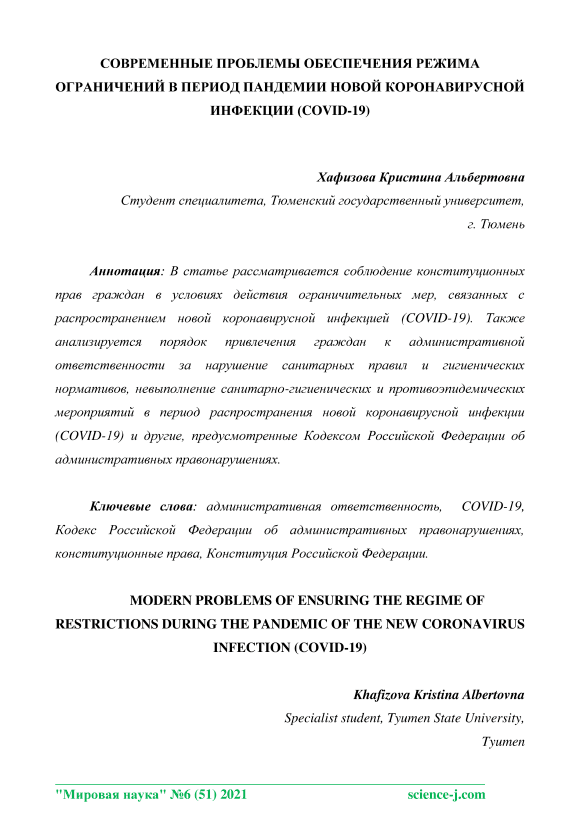 СОВРЕМЕННЫЕ ПРОБЛЕМЫ ОБЕСПЕЧЕНИЯ РЕЖИМА ОГРАНИЧЕНИЙ В ПЕРИОД ПАНДЕМИИ НОВОЙ КОРОНАВИРУСНОЙ ИНФЕКЦИИ (COVID-19)

Хафизова Кристина Альбертовна
Студент специалитета, Тюменский государственный университет, г. Тюмень

Аннотация: В статье рассматривается соблюдение конституционных прав граждан в условиях действия ограничительных мер, связанных с распространением новой коронавирусной инфекцией (COVID-19). Также анализируется порядок привлечения граждан к административной ответственности за нарушение санитарных правил и гигиенических нормативов, невыполнение санитарно-гигиенических и противоэпидемических мероприятий в период распространения новой коронавирусной инфекции (COVID-19) и другие, предусмотренные Кодексом Российской Федерации об административных правонарушениях.

Ключевые слова: административная ответственность, COVID-19, Кодекс Российской Федерации об административных правонарушениях, конституционные права, Конституция Российской Федерации.

MODERN PROBLEMS OF ENSURING THE REGIME OF RESTRICTIONS DURING THE PANDEMIC OF THE NEW CORONAVIRUS INFECTION (COVID-19)

Khafizova Kristina Albertovna
Specialist student, Tyumen State University, Tyumen

"Мировая наука" №6 (51) 2021 science-j.com